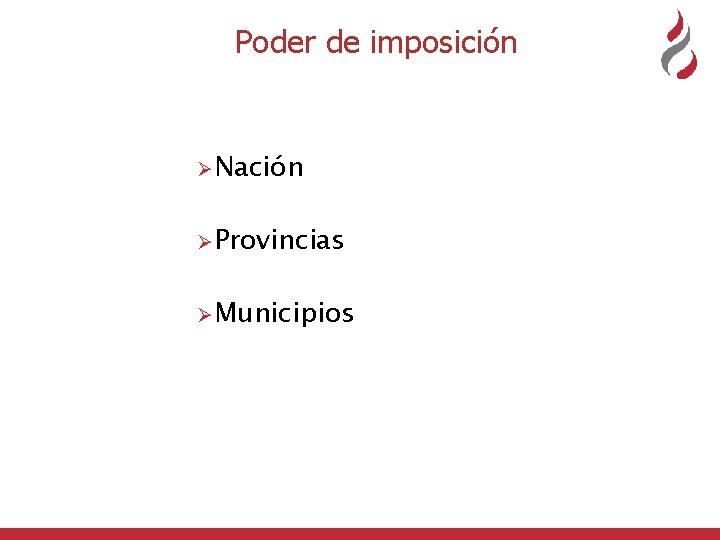 Poder de imposición

➢ Nación

➢ Provincias

➢ Municipios